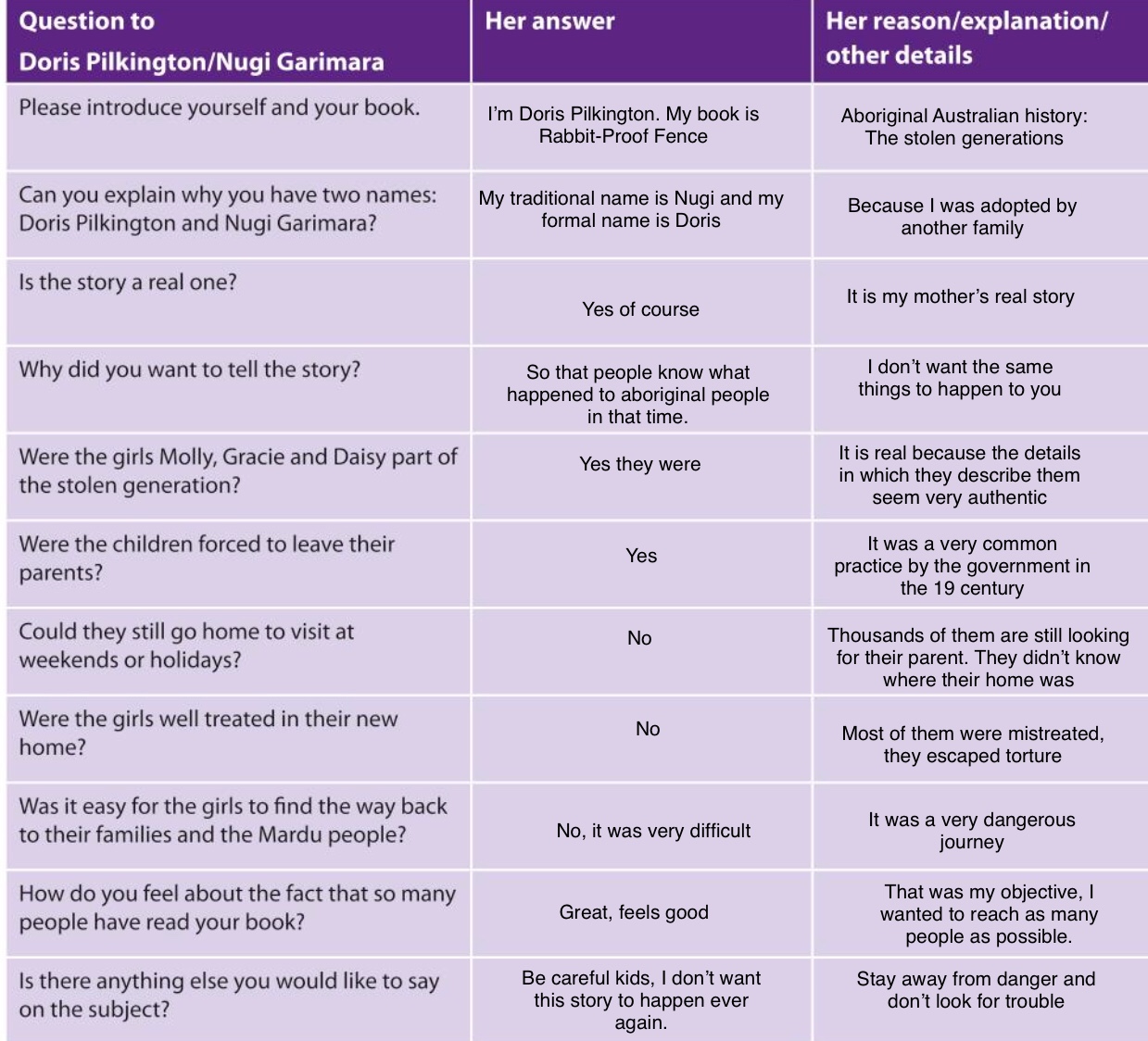 | Question to Doris Pilkington/Nugi Garimara | Her answer | Her reason/explanation/ other details |
|---|---|---|
| Please introduce yourself and your book. | I'm Doris Pilkington. My book is Rabbit-Proof Fence | Aboriginal Australian history: The stolen generations |
| Can you explain why you have two names: Doris Pilkington and Nugi Garimara? | My traditional name is Nugi and my formal name is Doris | Because I was adopted by another family |
| Is the story a real one? | Yes of course | It is my mother's real story |
| Why did you want to tell the story? | So that people know what happened to aboriginal people in that time. | I don't want the same things to happen to you |
| Were the girls Molly, Gracie and Daisy part of the stolen generation? | Yes they were | It is real because the details in which they describe them seem very authentic |
| Were the children forced to leave their parents? | Yes | It was a very common practice by the government in the 19 century |
| Could they still go home to visit at weekends or holidays? | No | Thousands of them are still looking for their parent. They didn't know where their home was |
| Were the girls well treated in their new home? | No | Most of them were mistreated, they escaped torture |
| Was it easy for the girls to find the way back to their families and the Mardu people? | No, it was very difficult | It was a very dangerous journey |
| How do you feel about the fact that so many people have read your book? | Great, feels good | That was my objective, I wanted to reach as many people as possible. |
| Is there anything else you would like to say on the subject? | Be careful kids, I don't want this story to happen ever again. | Stay away from danger and don't look for trouble |